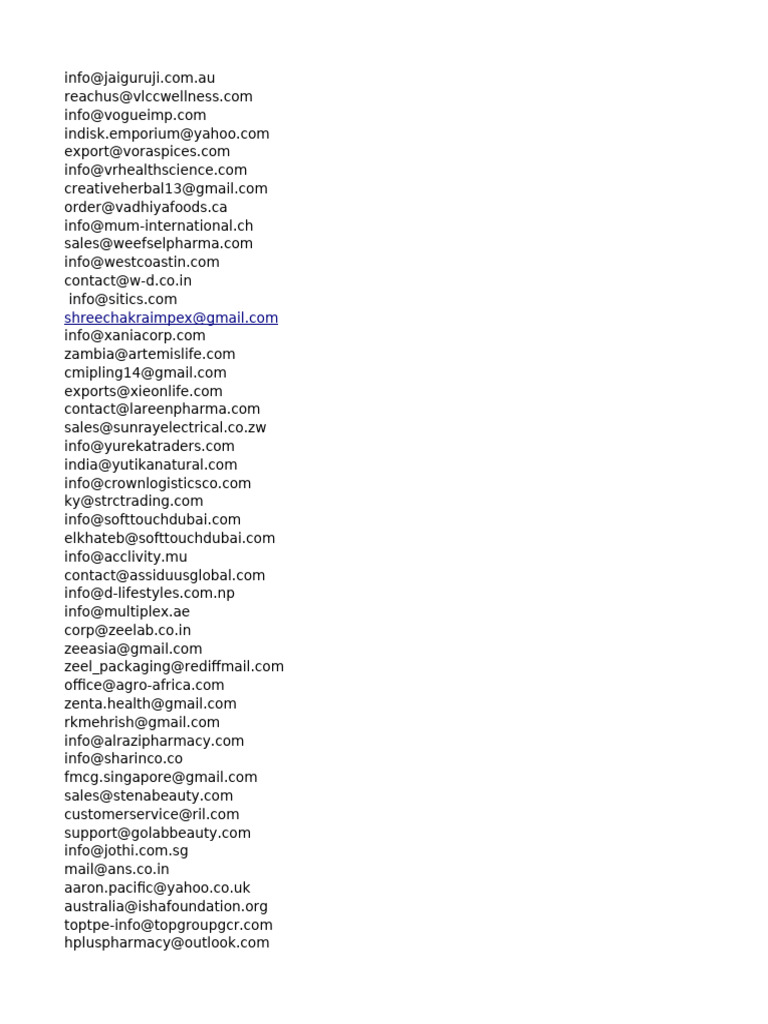 info@jaiguruji.com.au
reachus@vlccwellness.com
info@vogueimp.com
indisk.emporium@yahoo.com
export@voraspices.com
info@vrhealthscience.com
creativeherbal13@gmail.com
order@vadhiyafoods.ca
info@mum-international.ch
sales@weefselpharma.com
info@westcoastin.com
contact@w-d.co.in
info@sitics.com
shreechakraimpex@gmail.com
info@xaniacorp.com
zambia@artemislife.com
cmipling14@gmail.com
exports@xieonlife.com
contact@lareenpharma.com
sales@sunrayelectrical.co.zw
info@yurekatraders.com
india@yutikanatural.com
info@crownlogisticsco.com
ky@strctrading.com
info@softtouchdubai.com
elkhateb@softtouchdubai.com
info@acclivity.mu
contact@assiduusglobal.com
info@d-lifestyles.com.np
info@multiplex.ae
corp@zeelab.co.in
zeeasia@gmail.com
zeel_packaging@rediffmail.com
office@agro-africa.com
zenta.health@gmail.com
rkmehrish@gmail.com
info@alrazipharmacy.com
info@sharinco.co
fmcg.singapore@gmail.com
sales@stenabeauty.com
customerservice@ril.com
support@golabbeauty.com
info@jothi.com.sg
mail@ans.co.in
aaron.pacific@yahoo.co.uk
australia@ishafoundation.org
toptpe-info@topgroupgcr.com
hpluspharmacy@outlook.com